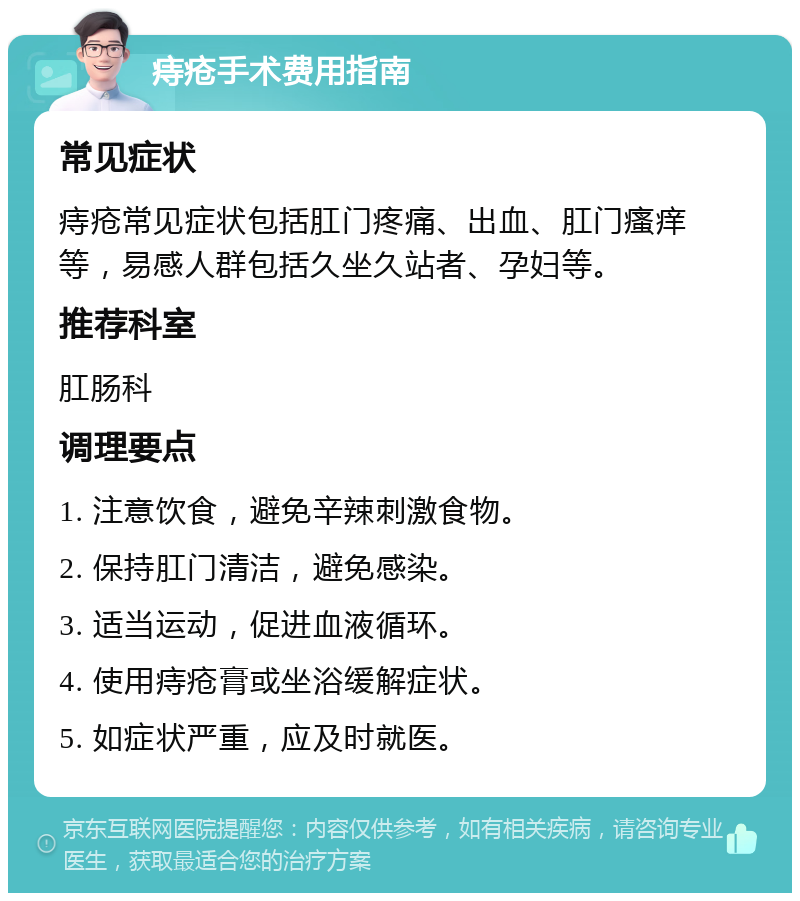 痔疮手术费用指南

常见症状

痔疮常见症状包括肛门疼痛、出血、肛门瘙痒等，易感人群包括久坐久站者、孕妇等。

推荐科室

肛肠科

调理要点

1. 注意饮食，避免辛辣刺激食物。

2. 保持肛门清洁，避免感染。

3. 适当运动，促进血液循环。

4. 使用痔疮膏或坐浴缓解症状。

5. 如症状严重，应及时就医。

京东互联网医院提醒您：内容仅供参考，如有相关疾病，请咨询专业医生，获取最适合您的治疗方案